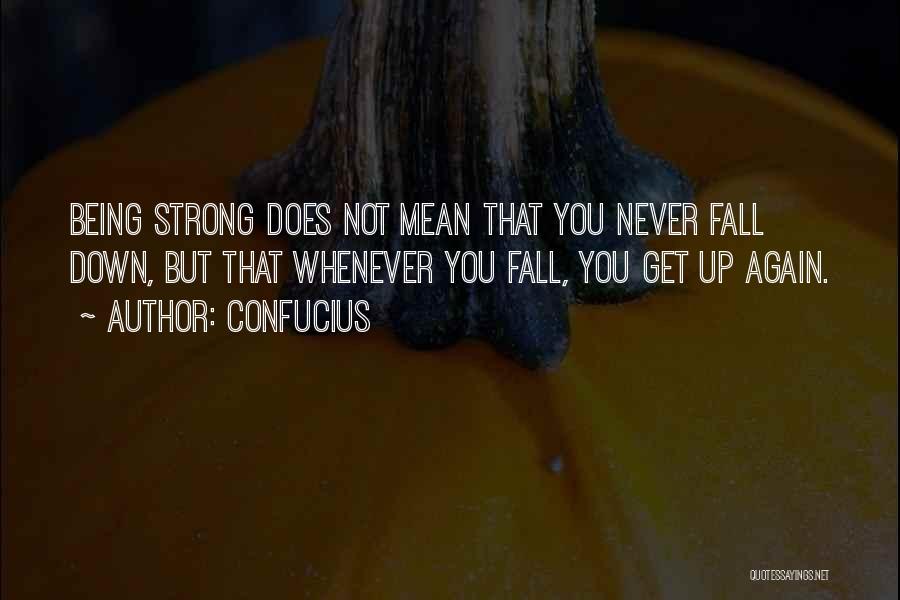 BEING STRONG DOES NOT MEAN THAT YOU NEVER FALL DOWN, BUT THAT WHENEVER YOU FALL, YOU GET UP AGAIN.
~ AUTHOR: CONFUCIUS

QUOTESSAYINGS.NET